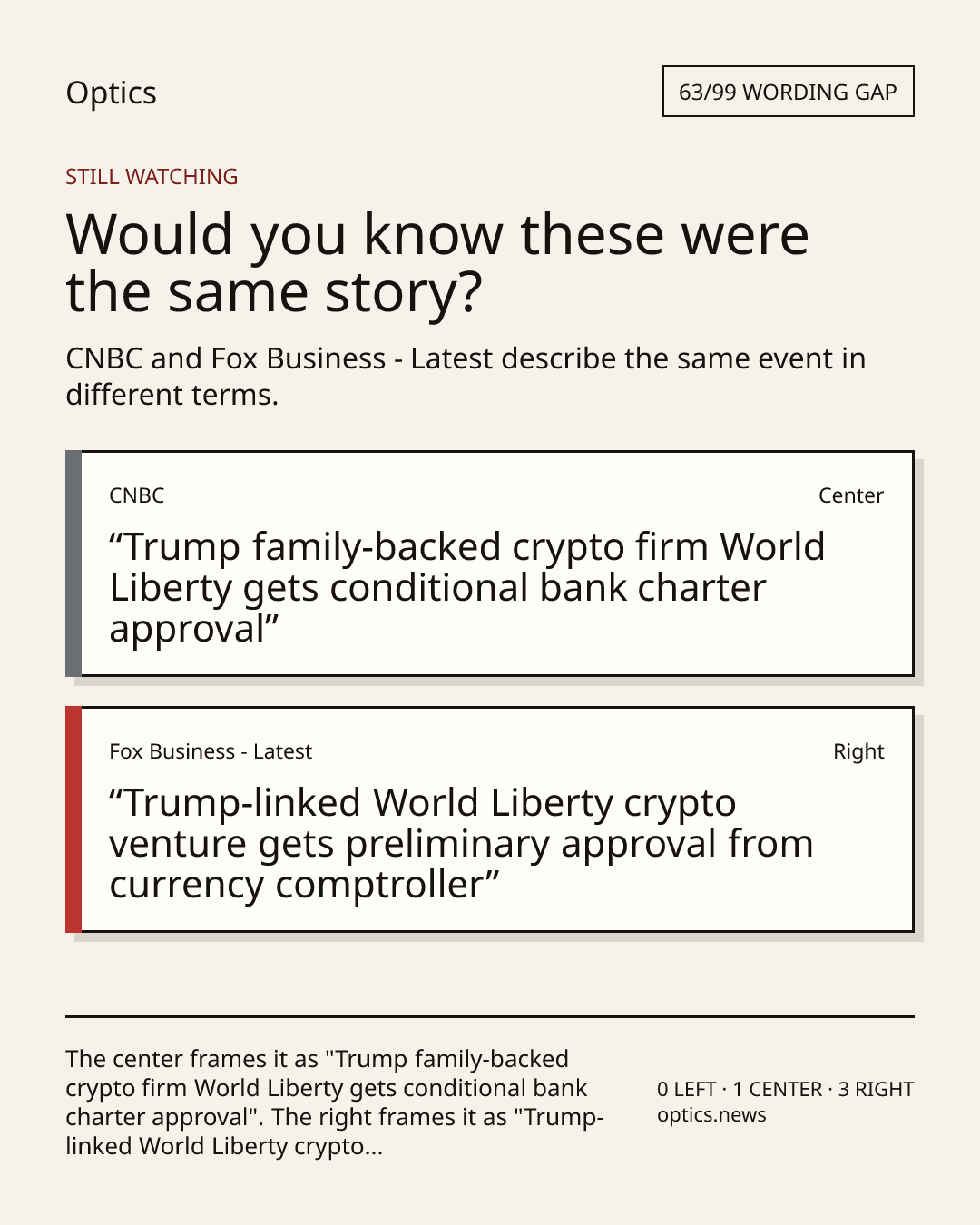 Optics

63/99 WORDING GAP

STILL WATCHING

Would you know these were the same story?

CNBC and Fox Business - Latest describe the same event in different terms.

CNBC

Center

“Trump family-backed crypto firm World Liberty gets conditional bank charter approval”

Fox Business - Latest

Right

“Trump-linked World Liberty crypto venture gets preliminary approval from currency comptroller”

The center frames it as "Trump family-backed crypto firm World Liberty gets conditional bank charter approval". The right frames it as "Trump-linked World Liberty crypto...

0 LEFT · 1 CENTER · 3 RIGHT
optics.news